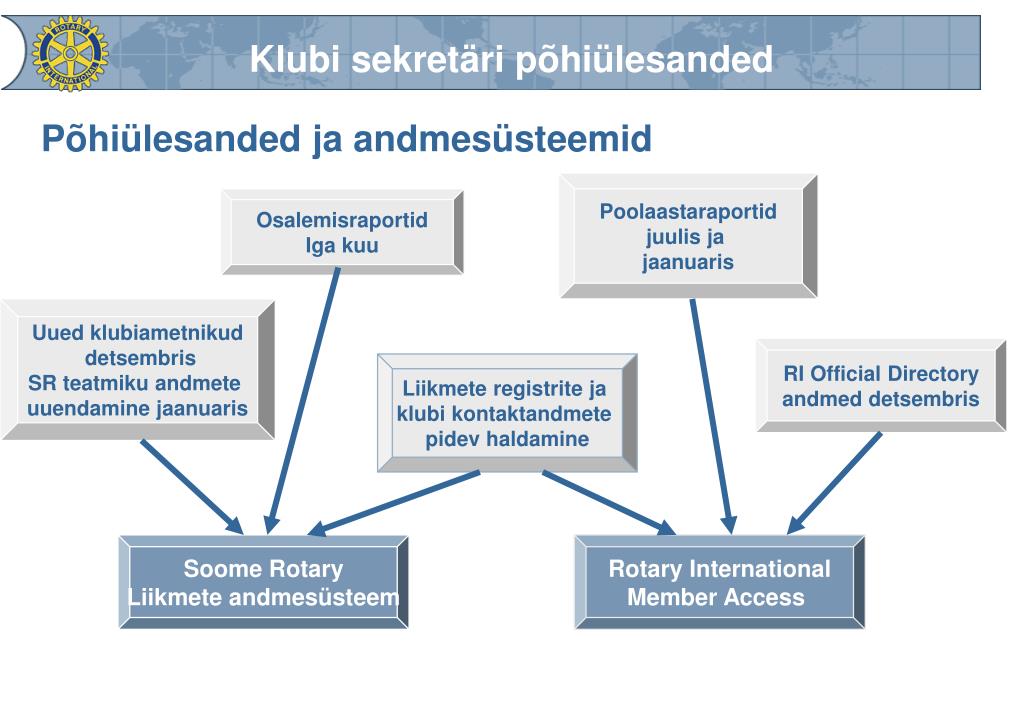 ROTARY INTERNATIONAL

Klubi sekretäri põhiülesanded

Põhiülesanded ja andmesüsteemid

Osalemisraportid
Iga kuu

Poolaastaraportid
juulis ja
jaanuaris

Uued klubiametnikud
detsembris
SR teatmiku andmete
uuendamine jaanuaris

Liikmete registrite ja
klubi kontaktandmete
pidev haldamine

RI Official Directory
andmed detsembris

Soome Rotary
Liikmete andmesüsteem

Rotary International
Member Access